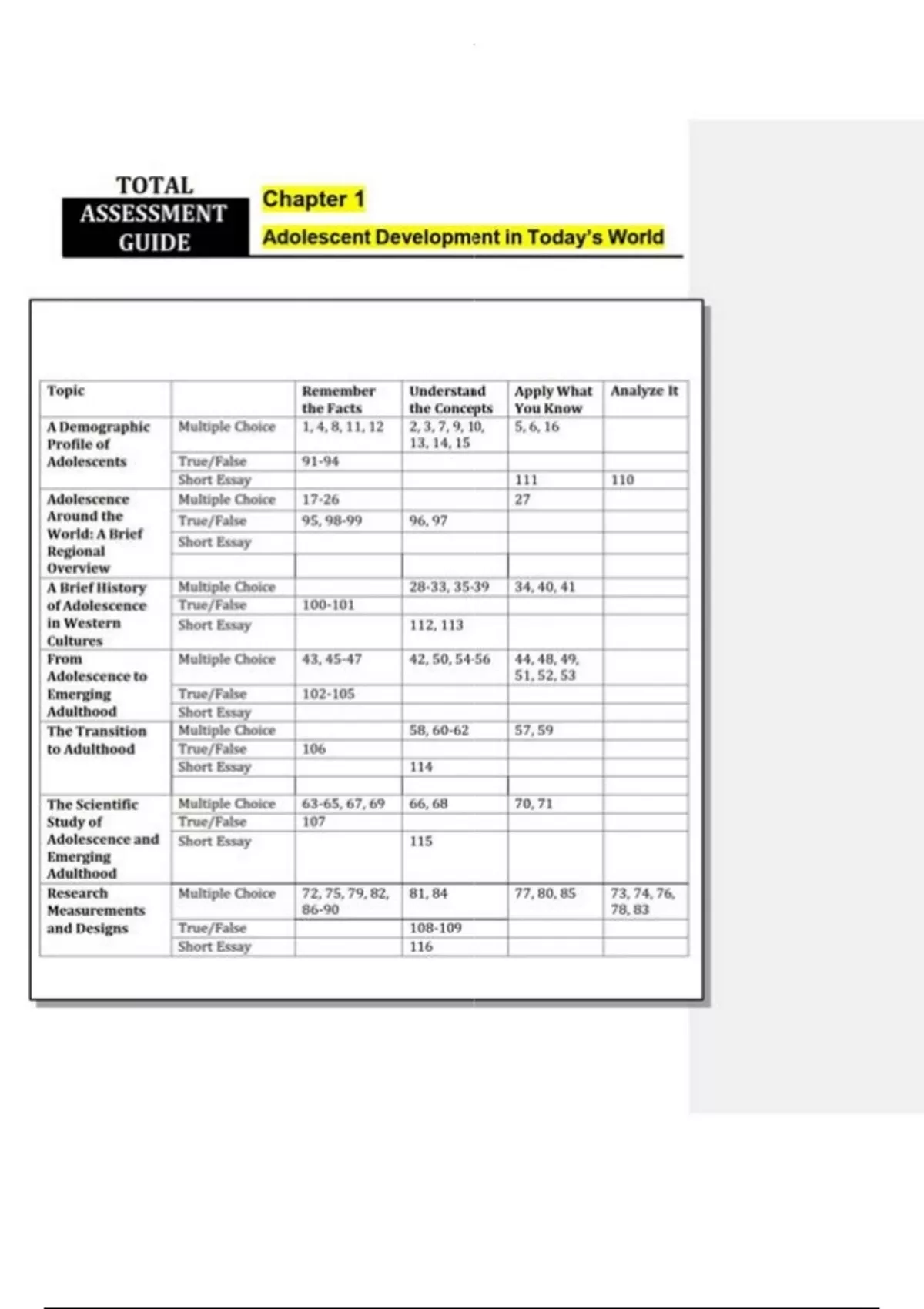 TOTAL ASSESSMENT GUIDE

Chapter 1

Adolescent Development in Today's World

| Topic | | Remember the Facts | Understand the Concepts | Apply What You Know | Analyze It |
|---|---|---|---|---|---|
| A Demographic Profile of Adolescents | Multiple Choice | 1, 4, 8, 11, 12 | 2, 3, 7, 9, 10, 13, 14, 15 | 5, 6, 16 | |
| | True/False | 91-94 | | | |
| | Short Essay | | | 111 | 110 |
| Adolescence Around the World: A Brief Regional Overview | Multiple Choice | 17-26 | | 27 | |
| | True/False | 95, 98-99 | 96, 97 | | |
| | Short Essay | | | | |
| | | | | | |
| A Brief History of Adolescence in Western Cultures | Multiple Choice | | 28-33, 35-39 | 34, 40, 41 | |
| | True/False | 100-101 | | | |
| | Short Essay | | 112, 113 | | |
| From Adolescence to Emerging Adulthood | Multiple Choice | 43, 45-47 | 42, 50, 54-56 | 44, 48, 49, 51, 52, 53 | |
| | True/False | 102-105 | | | |
| | Short Essay | | | | |
| The Transition to Adulthood | Multiple Choice | | 58, 60-62 | 57, 59 | |
| | True/False | 106 | | | |
| | Short Essay | | 114 | | |
| | | | | | |
| The Scientific Study of Adolescence and Emerging Adulthood | Multiple Choice | 63-65, 67, 69 | 66, 68 | 70, 71 | |
| | True/False | 107 | | | |
| | Short Essay | | 115 | | |
| Research Measurements and Designs | Multiple Choice | 72, 75, 79, 82, 86-90 | 81, 84 | 77, 80, 85 | 73, 74, 76, 78, 83 |
| | True/False | | 108-109 | | |
| | Short Essay | | 116 | | |